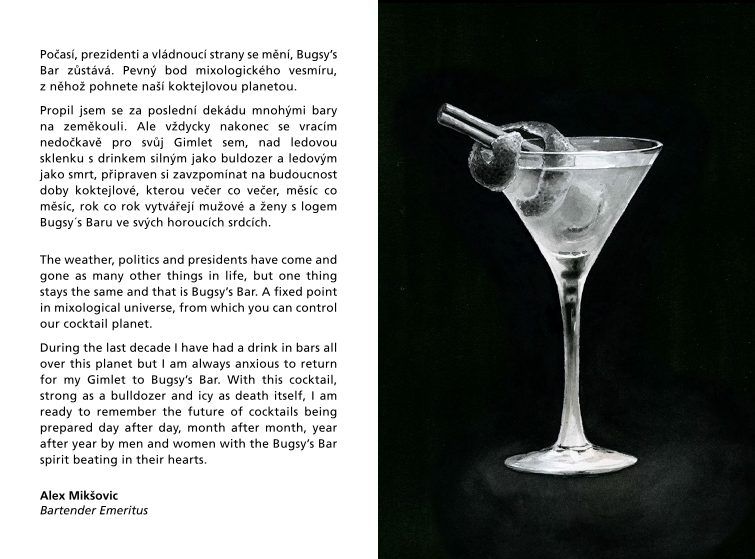 Počasí, prezidenti a vládnoucí strany se mění, Bugsy's Bar zůstává. Pevný bod mixologického vesmíru, z něhož pohnete naší koktejlovou planetou.

Propil jsem se za poslední dekádu mnohými bary na zeměkouli. Ale vždycky nakonec se vracím nedočkavě pro svůj Gimlet sem, nad ledovou sklenku s drinkem silným jako buldozer a ledovým jako smrt, připraven si zavzpomínat na budoucnost doby koktejlové, kterou večer co večer, měsíc co měsíc, rok co rok vytvářejí mužové a ženy s logem Bugsy´s Baru ve svých horoucích srdcích.

The weather, politics and presidents have come and gone as many other things in life, but one thing stays the same and that is Bugsy's Bar. A fixed point in mixological universe, from which you can control our cocktail planet.

During the last decade I have had a drink in bars all over this planet but I am always anxious to return for my Gimlet to Bugsy's Bar. With this cocktail, strong as a bulldozer and icy as death itself, I am ready to remember the future of cocktails being prepared day after day, month after month, year after year by men and women with the Bugsy's Bar spirit beating in their hearts.

Alex Mikšovic
Bartender Emeritus